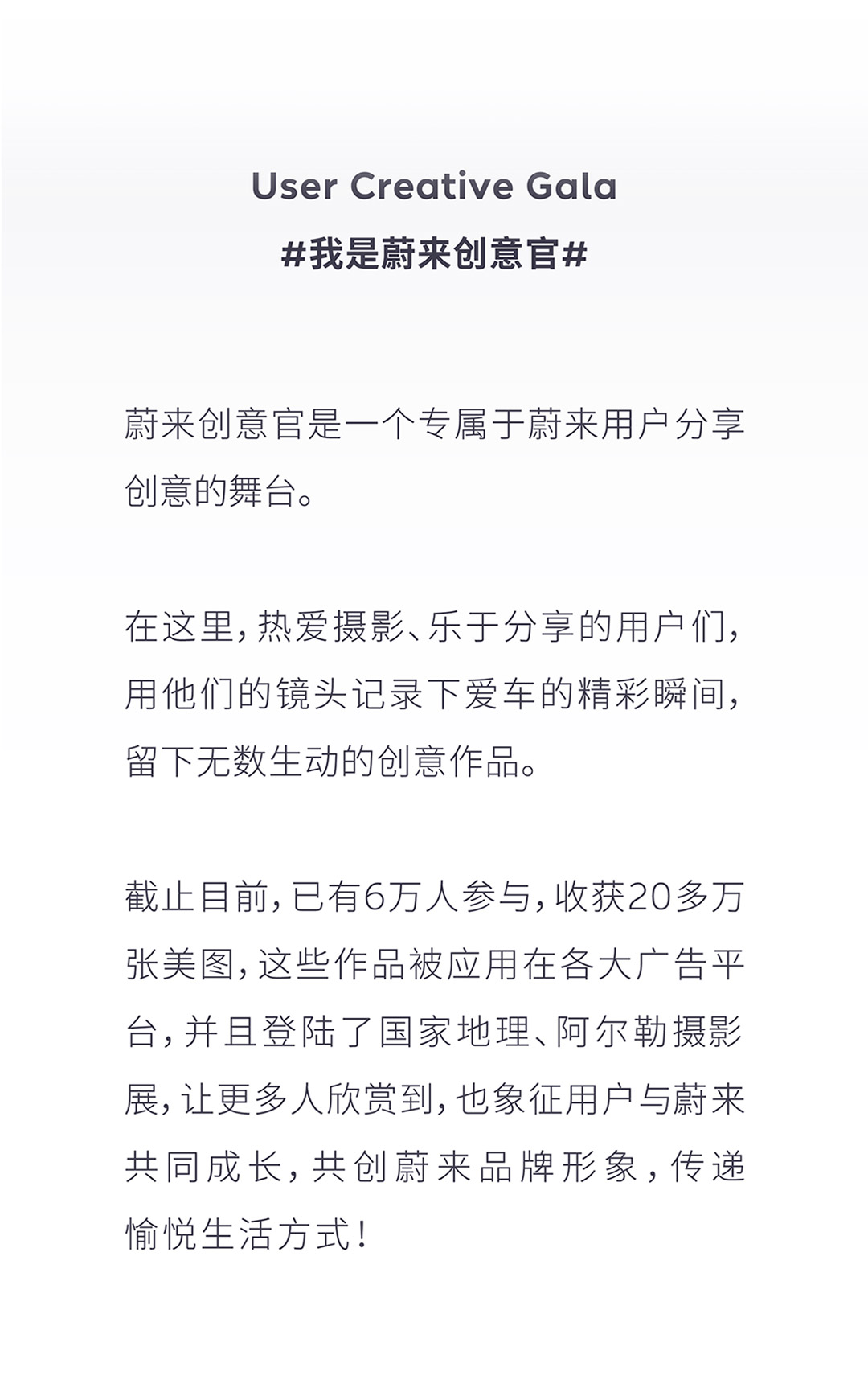 User Creative Gala
#我是蔚来创意官#

蔚来创意官是一个专属于蔚来用户分享创意的舞台。

在这里，热爱摄影、乐于分享的用户们，用他们的镜头记录下爱车的精彩瞬间，留下无数生动的创意作品。

截止目前，已有6万人参与，收获20多万张美图，这些作品被应用在各大广告平台，并且登陆了国家地理、阿尔勒摄影展，让更多人欣赏到，也象征用户与蔚来共同成长，共创蔚来品牌形象，传递愉悦生活方式！